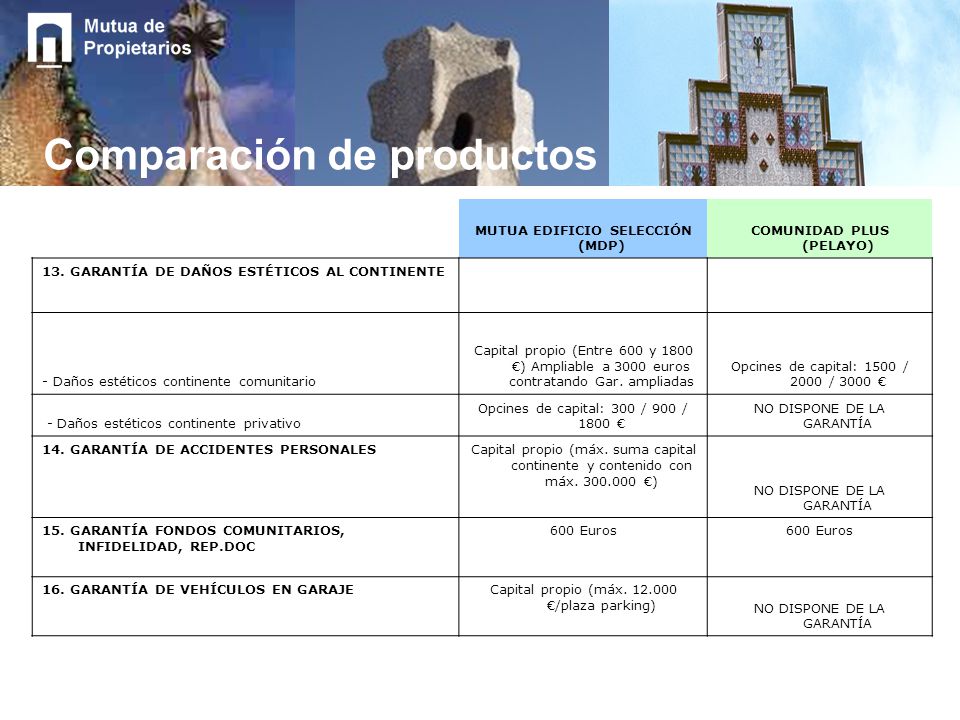 Mutua de Propietarios

Comparación de productos

| | MUTUA EDIFICIO SELECCIÓN (MDP) | COMUNIDAD PLUS (PELAYO) |
|---|---|---|
| 13. GARANTÍA DE DAÑOS ESTÉTICOS AL CONTINENTE | | |
| - Daños estéticos continente comunitario | Capital propio (Entre 600 y 1800 €) Ampliable a 3000 euros contratando Gar. ampliadas | Opcines de capital: 1500 / 2000 / 3000 € |
| - Daños estéticos continente privativo | Opcines de capital: 300 / 900 / 1800 € | NO DISPONE DE LA GARANTÍA |
| 14. GARANTÍA DE ACCIDENTES PERSONALES | Capital propio (máx. suma capital continente y contenido con máx. 300.000 €) | NO DISPONE DE LA GARANTÍA |
| 15. GARANTÍA FONDOS COMUNITARIOS, INFIDELIDAD, REP.DOC | 600 Euros | 600 Euros |
| 16. GARANTÍA DE VEHÍCULOS EN GARAJE | Capital propio (máx. 12.000 €/plaza parking) | NO DISPONE DE LA GARANTÍA |